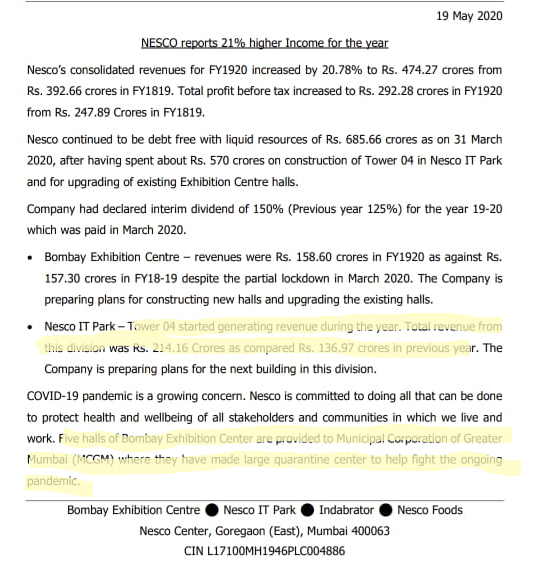 19 May 2020

NESCO reports 21% higher Income for the year

Nesco's consolidated revenues for FY1920 increased by 20.78% to Rs. 474.27 crores from Rs. 392.66 crores in FY1819. Total profit before tax increased to Rs. 292.28 crores in FY1920 from Rs. 247.89 Crores in FY1819.

Nesco continued to be debt free with liquid resources of Rs. 685.66 crores as on 31 March 2020, after having spent about Rs. 570 crores on construction of Tower 04 in Nesco IT Park and for upgrading of existing Exhibition Centre halls.

Company had declared interim dividend of 150% (Previous year 125%) for the year 19-20 which was paid in March 2020.

• Bombay Exhibition Centre – revenues were Rs. 158.60 crores in FY1920 as against Rs. 157.30 crores in FY18-19 despite the partial lockdown in March 2020. The Company is preparing plans for constructing new halls and upgrading the existing halls.

• Nesco IT Park – Tower 04 started generating revenue during the year. Total revenue from this division was Rs. 214.16 Crores as compared Rs. 136.97 crores in previous year. The Company is preparing plans for the next building in this division.

COVID-19 pandemic is a growing concern. Nesco is committed to doing all that can be done to protect health and wellbeing of all stakeholders and communities in which we live and work. Five halls of Bombay Exhibition Center are provided to Municipal Corporation of Greater Mumbai (MCGM) where they have made large quarantine center to help fight the ongoing pandemic.

Bombay Exhibition Centre ● Nesco IT Park ● Indabrator ● Nesco Foods
Nesco Center, Goregaon (East), Mumbai 400063
CIN L17100MH1946PLC004886